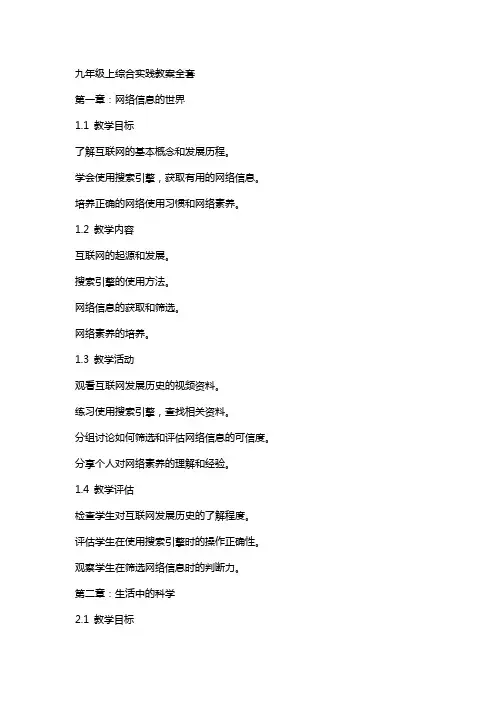 九年级上综合实践教案全套

第一章：网络信息的世界

1.1 教学目标

了解互联网的基本概念和发展历程。

学会使用搜索引擎，获取有用的网络信息。

培养正确的网络使用习惯和网络素养。

1.2 教学内容

互联网的起源和发展。

搜索引擎的使用方法。

网络信息的获取和筛选。

网络素养的培养。

1.3 教学活动

观看互联网发展历史的视频资料。

练习使用搜索引擎，查找相关资料。

分组讨论如何筛选和评估网络信息的可信度。

分享个人对网络素养的理解和经验。

1.4 教学评估

检查学生对互联网发展历史的了解程度。

评估学生在使用搜索引擎时的操作正确性。

观察学生在筛选网络信息时的判断力。

第二章：生活中的科学

2.1 教学目标